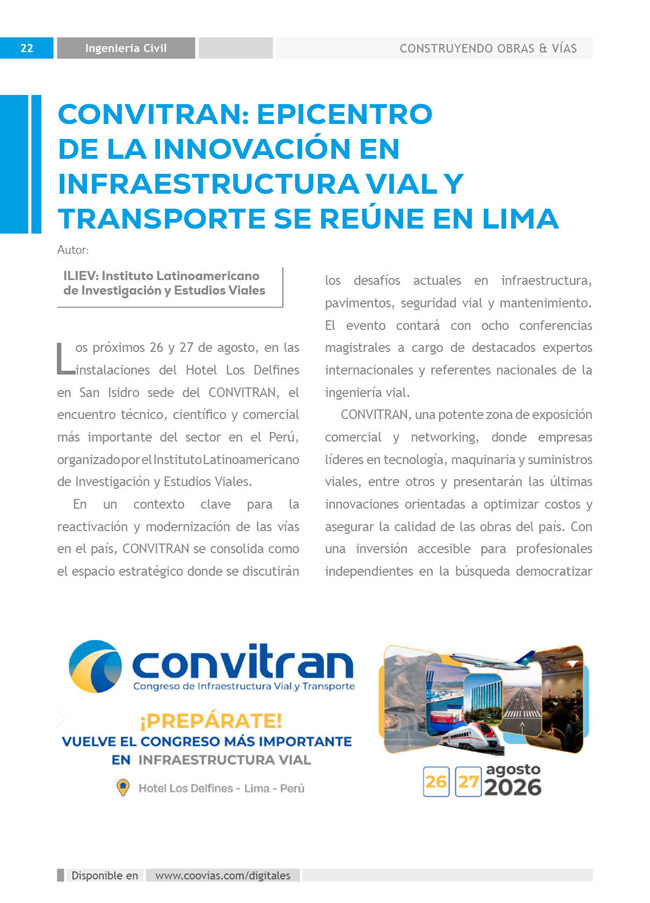 22 Ingeniería Civil CONSTRUYENDO OBRAS & VÍAS

CONVITRAN: EPICENTRO DE LA INNOVACIÓN EN INFRAESTRUCTURA VIAL Y TRANSPORTE SE REÚNE EN LIMA

Autor:

ILIEV: Instituto Latinoamericano de Investigación y Estudios Viales

Los próximos 26 y 27 de agosto, en las instalaciones del Hotel Los Delfines en San Isidro sede del CONVITRAN, el encuentro técnico, científico y comercial más importante del sector en el Perú, organizado por el Instituto Latinoamericano de Investigación y Estudios Viales.

En un contexto clave para la reactivación y modernización de las vías en el país, CONVITRAN se consolida como el espacio estratégico donde se discutirán los desafíos actuales en infraestructura, pavimentos, seguridad vial y mantenimiento. El evento contará con ocho conferencias magistrales a cargo de destacados expertos internacionales y referentes nacionales de la ingeniería vial.

CONVITRAN, una potente zona de exposición comercial y networking, donde empresas líderes en tecnología, maquinaria y suministros viales, entre otros y presentarán las últimas innovaciones orientadas a optimizar costos y asegurar la calidad de las obras del país. Con una inversión accesible para profesionales independientes en la búsqueda democratizar

convitran
Congreso de Infraestructura Vial y Transporte

¡PREPÁRATE!
VUELVE EL CONGRESO MÁS IMPORTANTE EN INFRAESTRUCTURA VIAL

Hotel Los Delfines - Lima - Perú

26 27 agosto 2026

Disponible en www.coovias.com/digitales